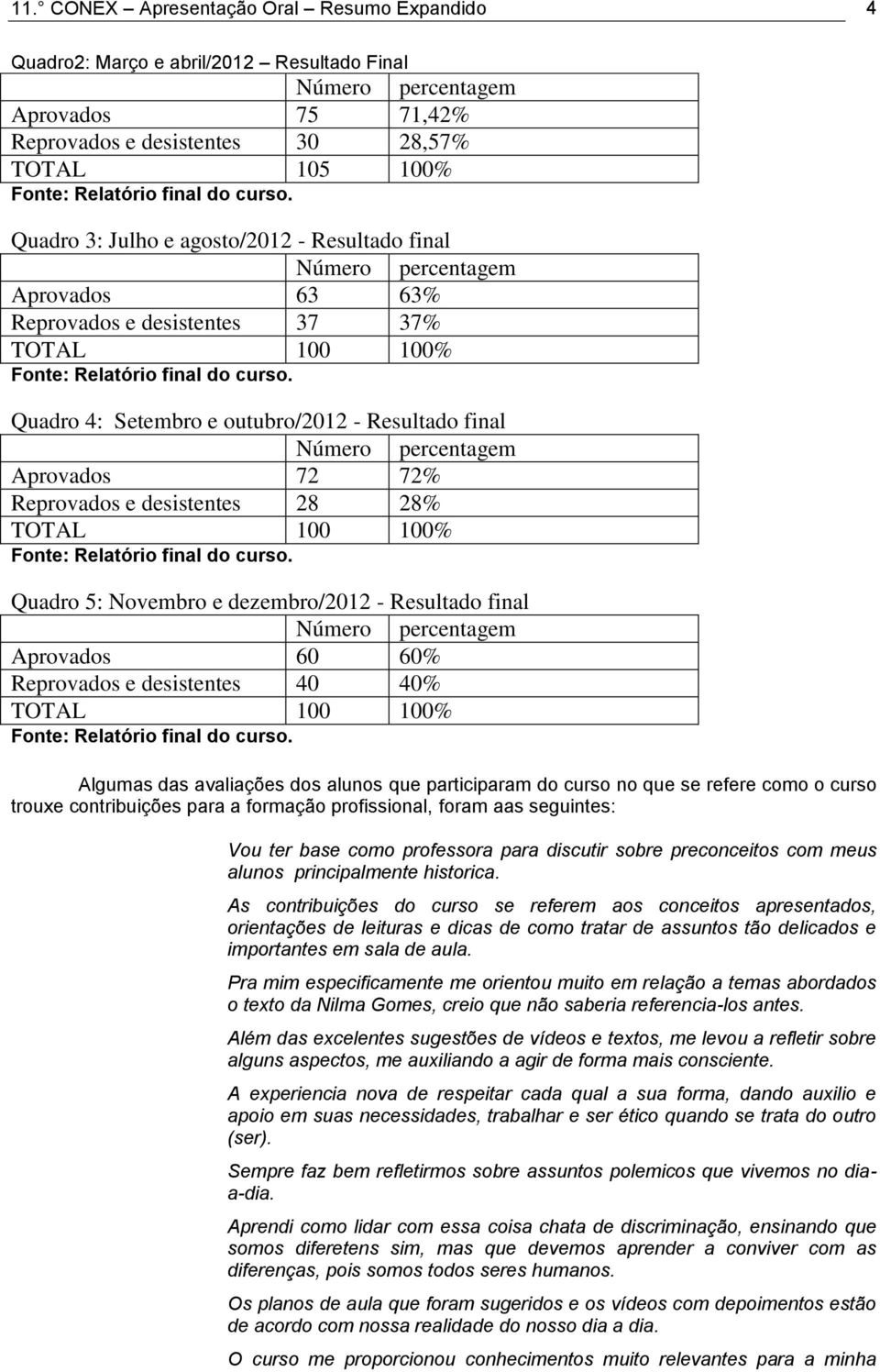 11.° CONEX – Apresentação Oral – Resumo Expandido 4

Quadro2: Março e abril/2012 – Resultado Final

| | Número | percentagem |
|---|---|---|
| Aprovados | 75 | 71,42% |
| Reprovados e desistentes | 30 | 28,57% |
| TOTAL | 105 | 100% |

Fonte: Relatório final do curso.

Quadro 3: Julho e agosto/2012 - Resultado final

| | Número | percentagem |
|---|---|---|
| Aprovados | 63 | 63% |
| Reprovados e desistentes | 37 | 37% |
| TOTAL | 100 | 100% |

Fonte: Relatório final do curso.

Quadro 4: Setembro e outubro/2012 - Resultado final

| | Número | percentagem |
|---|---|---|
| Aprovados | 72 | 72% |
| Reprovados e desistentes | 28 | 28% |
| TOTAL | 100 | 100% |

Fonte: Relatório final do curso.

Quadro 5: Novembro e dezembro/2012 - Resultado final

| | Número | percentagem |
|---|---|---|
| Aprovados | 60 | 60% |
| Reprovados e desistentes | 40 | 40% |
| TOTAL | 100 | 100% |

Fonte: Relatório final do curso.

Algumas das avaliações dos alunos que participaram do curso no que se refere como o curso trouxe contribuições para a formação profissional, foram aas seguintes:

Vou ter base como professora para discutir sobre preconceitos com meus alunos principalmente historica.

As contribuições do curso se referem aos conceitos apresentados, orientações de leituras e dicas de como tratar de assuntos tão delicados e importantes em sala de aula.

Pra mim especificamente me orientou muito em relação a temas abordados o texto da Nilma Gomes, creio que não saberia referencia-los antes.

Além das excelentes sugestões de vídeos e textos, me levou a refletir sobre alguns aspectos, me auxiliando a agir de forma mais consciente.

A experiencia nova de respeitar cada qual a sua forma, dando auxilio e apoio em suas necessidades, trabalhar e ser ético quando se trata do outro (ser).

Sempre faz bem refletirmos sobre assuntos polemicos que vivemos no dia-a-dia.

Aprendi como lidar com essa coisa chata de discriminação, ensinando que somos diferetens sim, mas que devemos aprender a conviver com as diferenças, pois somos todos seres humanos.

Os planos de aula que foram sugeridos e os vídeos com depoimentos estão de acordo com nossa realidade do nosso dia a dia.

O curso me proporcionou conhecimentos muito relevantes para a minha